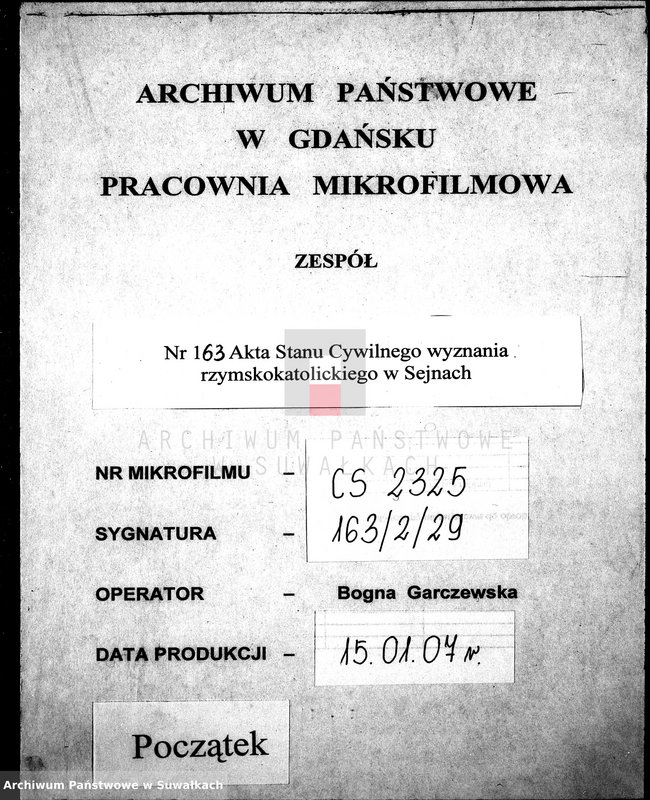 ARCHIWUM PAŃSTWOWE
W GDAŃSKU
PRACOWNIA MIKROFILMOWA

ZESPÓŁ

Nr 163 Akta Stanu Cywilnego wyznania rzymskokatolickiego w Sejnach

ARCHIWUM PAŃSTWOWE W SUWAŁKACH

NR MIKROFILMU – CS 2325

SYGNATURA – 163/2/29

OPERATOR – Bogna Garczewska

DATA PRODUKCJI – 15.01.07 r.

Początek

Archiwum Państwowe w Suwałkach